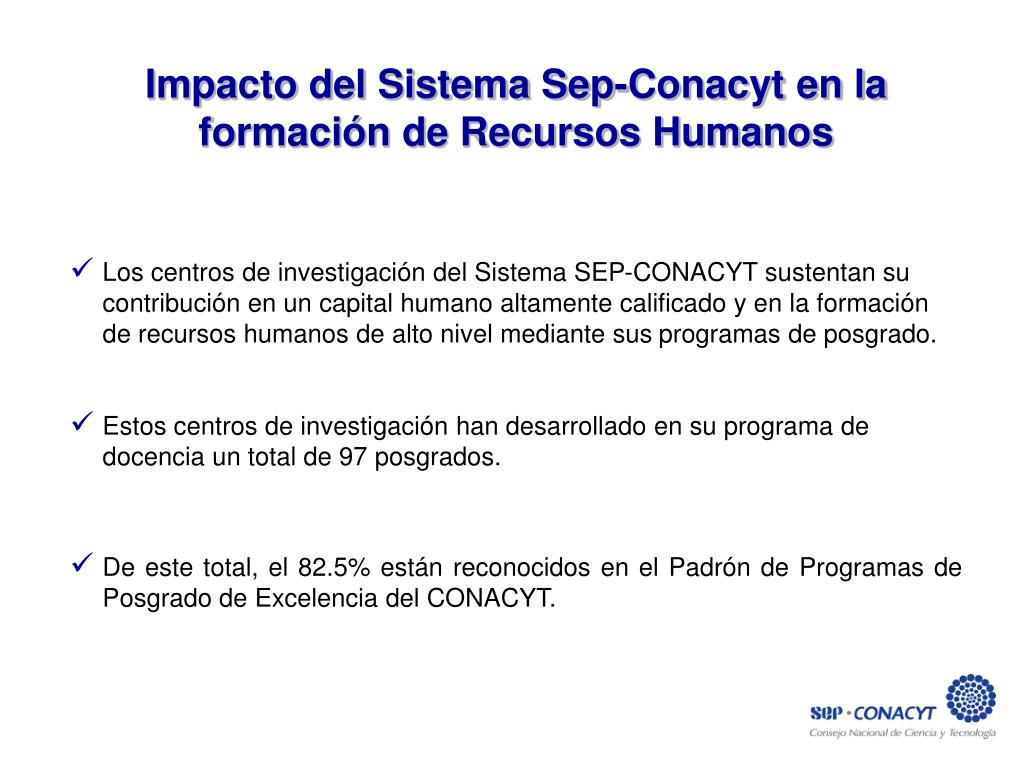 Impacto del Sistema Sep-Conacyt en la formación de Recursos Humanos

✓ Los centros de investigación del Sistema SEP-CONACYT sustentan su contribución en un capital humano altamente calificado y en la formación de recursos humanos de alto nivel mediante sus programas de posgrado.

✓ Estos centros de investigación han desarrollado en su programa de docencia un total de 97 posgrados.

✓ De este total, el 82.5% están reconocidos en el Padrón de Programas de Posgrado de Excelencia del CONACYT.

SEP · CONACYT
Consejo Nacional de Ciencia y Tecnología